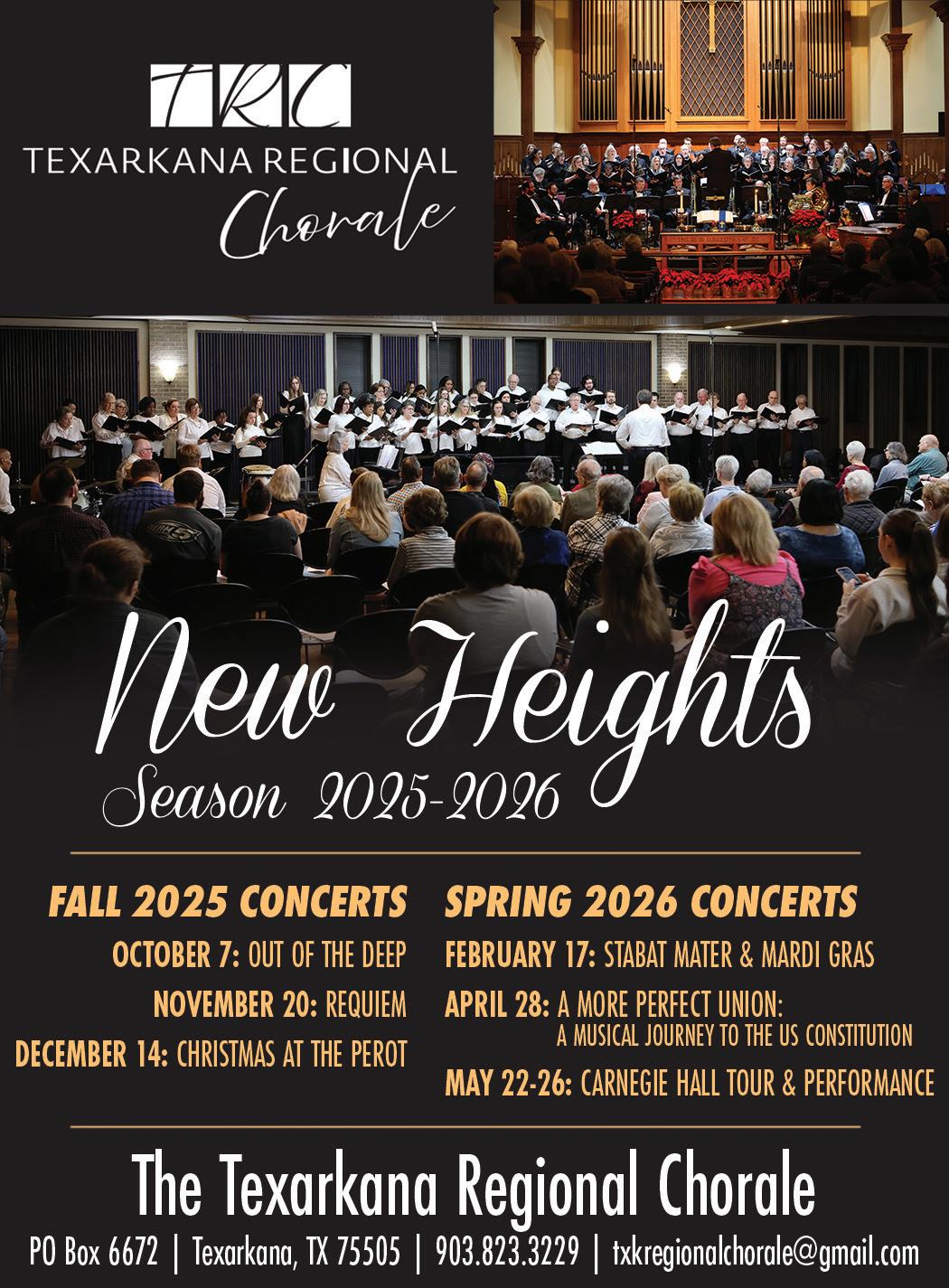 TRC
TEXARKANA REGIONAL
Chorale

New Heights
Season 2025-2026

FALL 2025 CONCERTS
OCTOBER 7: OUT OF THE DEEP
NOVEMBER 20: REQUIEM
DECEMBER 14: CHRISTMAS AT THE PEROT

SPRING 2026 CONCERTS
FEBRUARY 17: STABAT MATER & MARDI GRAS
APRIL 28: A MORE PERFECT UNION: A MUSICAL JOURNEY TO THE US CONSTITUTION
MAY 22-26: CARNEGIE HALL TOUR & PERFORMANCE

The Texarkana Regional Chorale
PO Box 6672 | Texarkana, TX 75505 | 903.823.3229 | txkregionalchorale@gmail.com